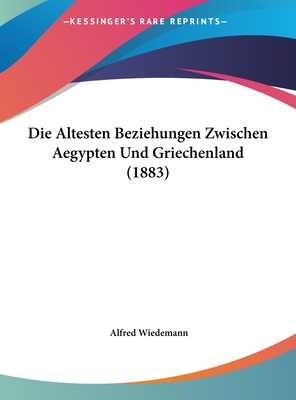 —KESSINGER'S RARE REPRINTS—

Die Altesten Beziehungen Zwischen Aegypten Und Griechenland (1883)

Alfred Wiedemann